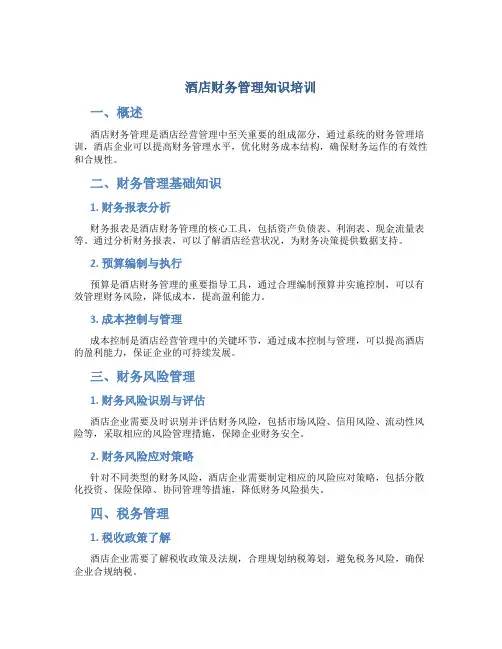 酒店财务管理知识培训

一、概述

酒店财务管理是酒店经营管理中至关重要的组成部分，通过系统的财务管理培训，酒店企业可以提高财务管理水平，优化财务成本结构，确保财务运作的有效性和合规性。

二、财务管理基础知识

1. 财务报表分析

财务报表是酒店财务管理的核心工具，包括资产负债表、利润表、现金流量表等。通过分析财务报表，可以了解酒店经营状况，为财务决策提供数据支持。

2. 预算编制与执行

预算是酒店财务管理的重要指导工具，通过合理编制预算并实施控制，可以有效管理财务风险，降低成本，提高盈利能力。

3. 成本控制与管理

成本控制是酒店经营管理中的关键环节，通过成本控制与管理，可以提高酒店的盈利能力，保证企业的可持续发展。

三、财务风险管理

1. 财务风险识别与评估

酒店企业需要及时识别并评估财务风险，包括市场风险、信用风险、流动性风险等，采取相应的风险管理措施，保障企业财务安全。

2. 财务风险应对策略

针对不同类型的财务风险，酒店企业需要制定相应的风险应对策略，包括分散化投资、保险保障、协同管理等措施，降低财务风险损失。

四、税务管理

1. 税收政策了解

酒店企业需要了解税收政策及法规，合理规划纳税筹划，避免税务风险，确保企业合规纳税。